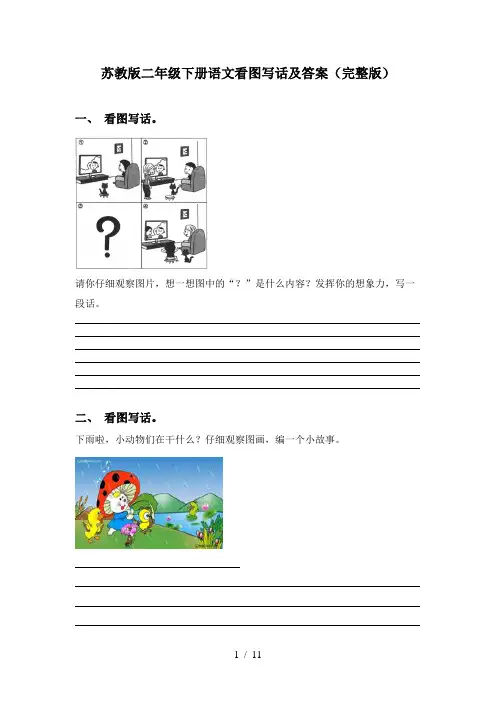 苏教版二年级下册语文看图写话及答案（完整版）

一、 看图写话。

①

②

③

④

?

请你仔细观察图片，想一想图中的“？”是什么内容？发挥你的想象力，写一段话。

二、 看图写话。

下雨啦，小动物们在干什么？仔细观察图画，编一个小故事。

1 / 11